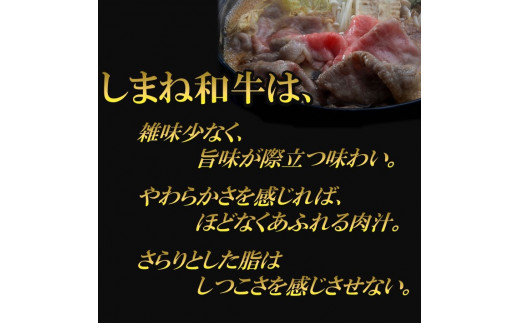 しまね和牛は、

雑味少なく、
旨味が際立つ味わい。

やわらかさを感じれば、
ほどなくあふれる肉汁。

さらりとした脂は
しつこさを感じさせない。